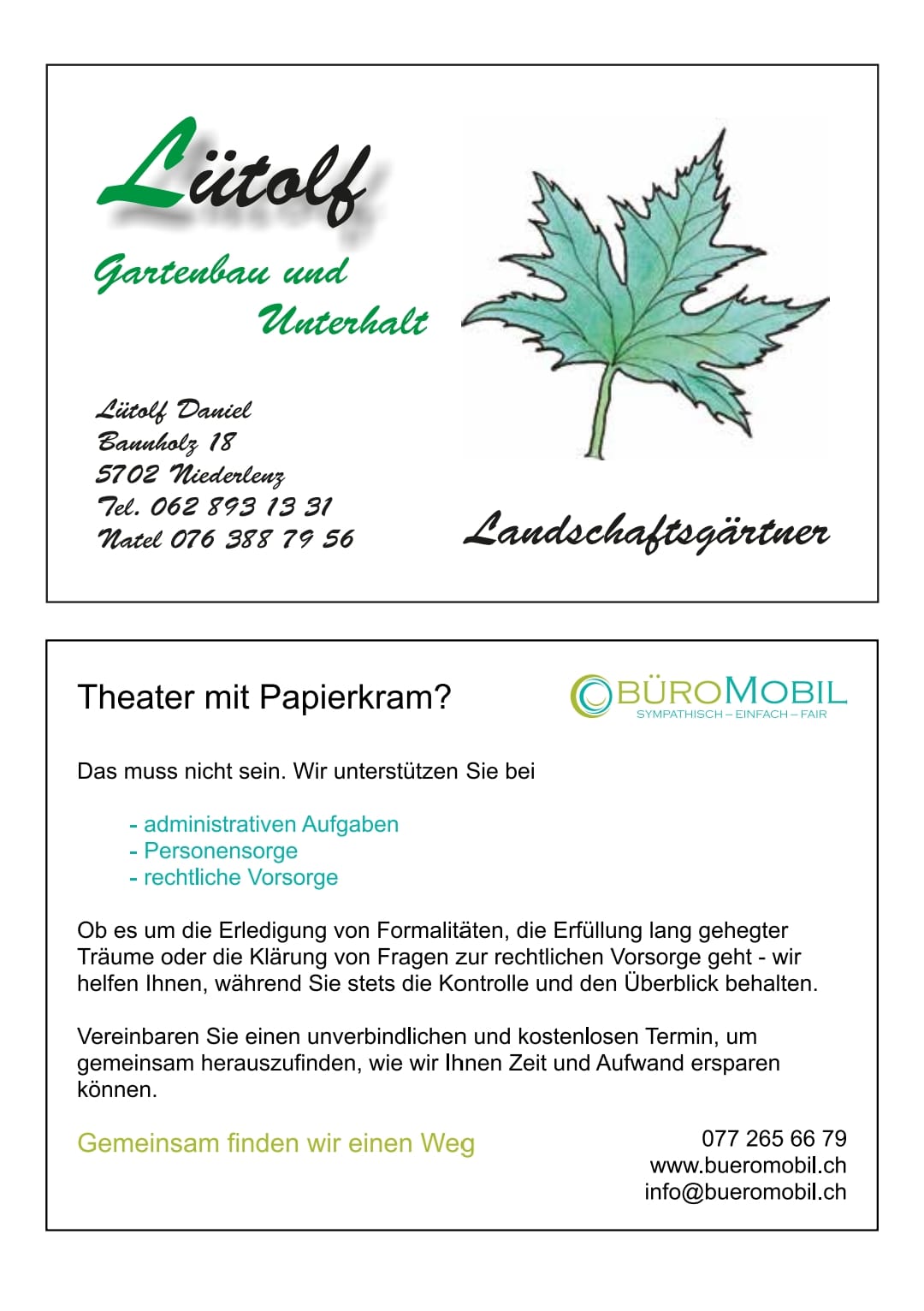 Lütolf

Gartenbau und Unterhalt

Lütolf Daniel
Bannholz 18
5702 Niederlenz
Tel. 062 893 13 31
Natel 076 388 79 56

Landschaftsgärtner

Theater mit Papierkram?

BÜROMOBIL
SYMPATHISCH – EINFACH – FAIR

Das muss nicht sein. Wir unterstützen Sie bei

- administrativen Aufgaben
- Personensorge
- rechtliche Vorsorge

Ob es um die Erledigung von Formalitäten, die Erfüllung lang gehegter Träume oder die Klärung von Fragen zur rechtlichen Vorsorge geht - wir helfen Ihnen, während Sie stets die Kontrolle und den Überblick behalten.

Vereinbaren Sie einen unverbindlichen und kostenlosen Termin, um gemeinsam herauszufinden, wie wir Ihnen Zeit und Aufwand ersparen können.

Gemeinsam finden wir einen Weg

077 265 66 79
www.bueromobil.ch
info@bueromobil.ch